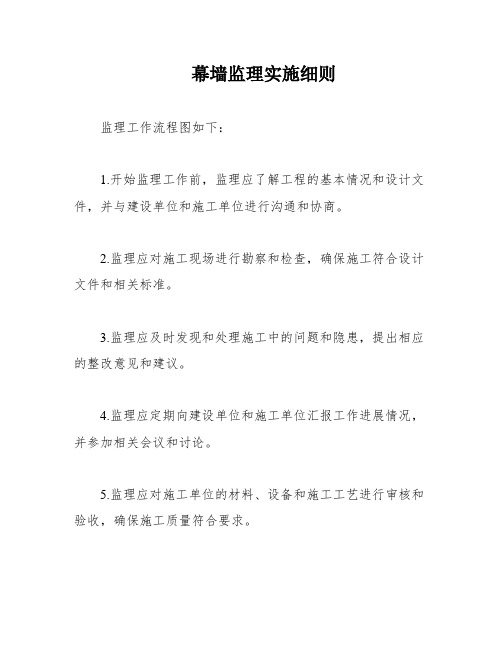 幕墙监理实施细则

监理工作流程图如下：

1.开始监理工作前，监理应了解工程的基本情况和设计文件，并与建设单位和施工单位进行沟通和协商。

2.监理应对施工现场进行勘察和检查，确保施工符合设计文件和相关标准。

3.监理应及时发现和处理施工中的问题和隐患，提出相应的整改意见和建议。

4.监理应定期向建设单位和施工单位汇报工作进展情况，并参加相关会议和讨论。

5.监理应对施工单位的材料、设备和施工工艺进行审核和验收，确保施工质量符合要求。